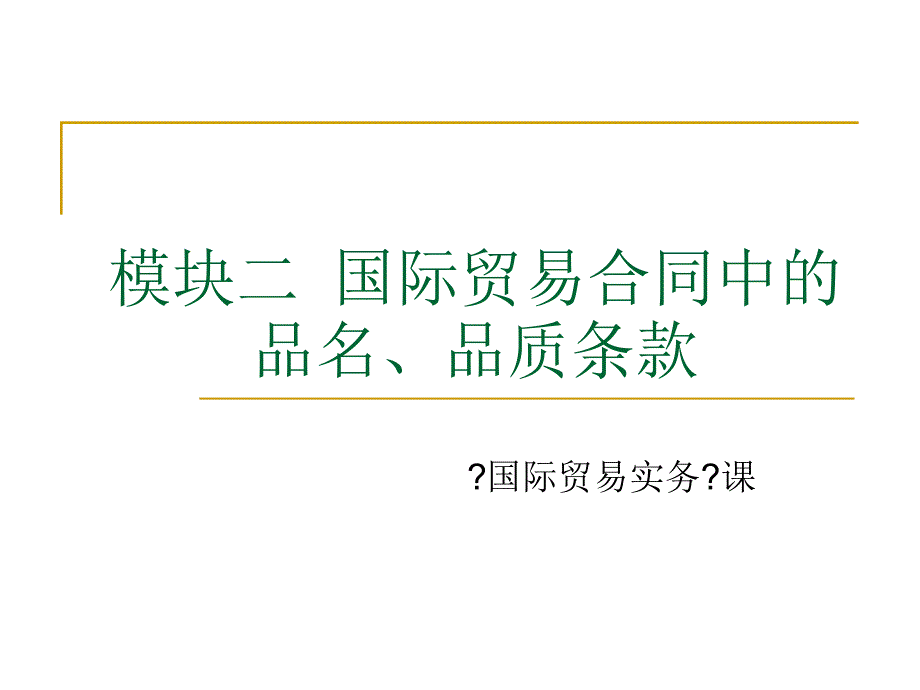 模块二 国际贸易合同中的品名、品质条款

?国际贸易实务?课